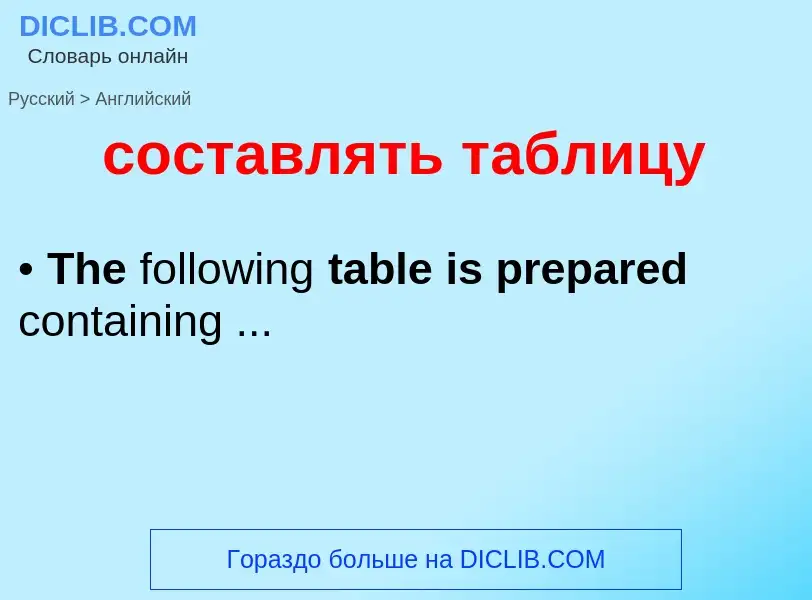 DICLIB.COM
Словарь онлайн

Русский > Английский

составлять таблицу

• The following table is prepared containing ...

Гораздо больше на DICLIB.COM